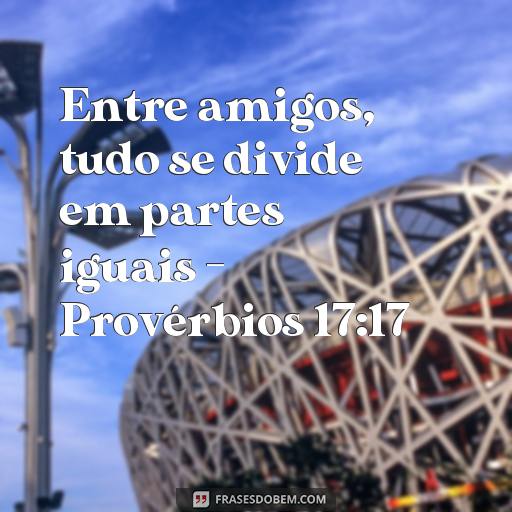 Entre amigos, tudo se divide em partes iguais - Provérbios 17:17

FRASESDOBEM.COM